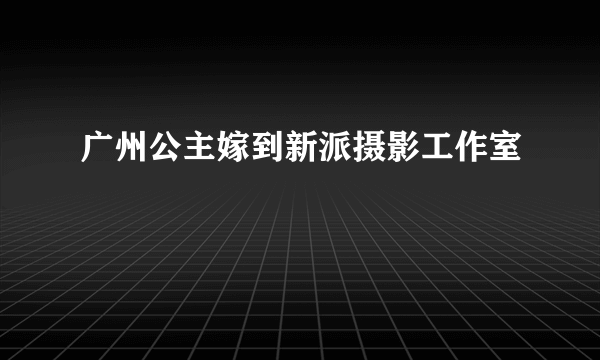 广州公主嫁到新派摄影工作室